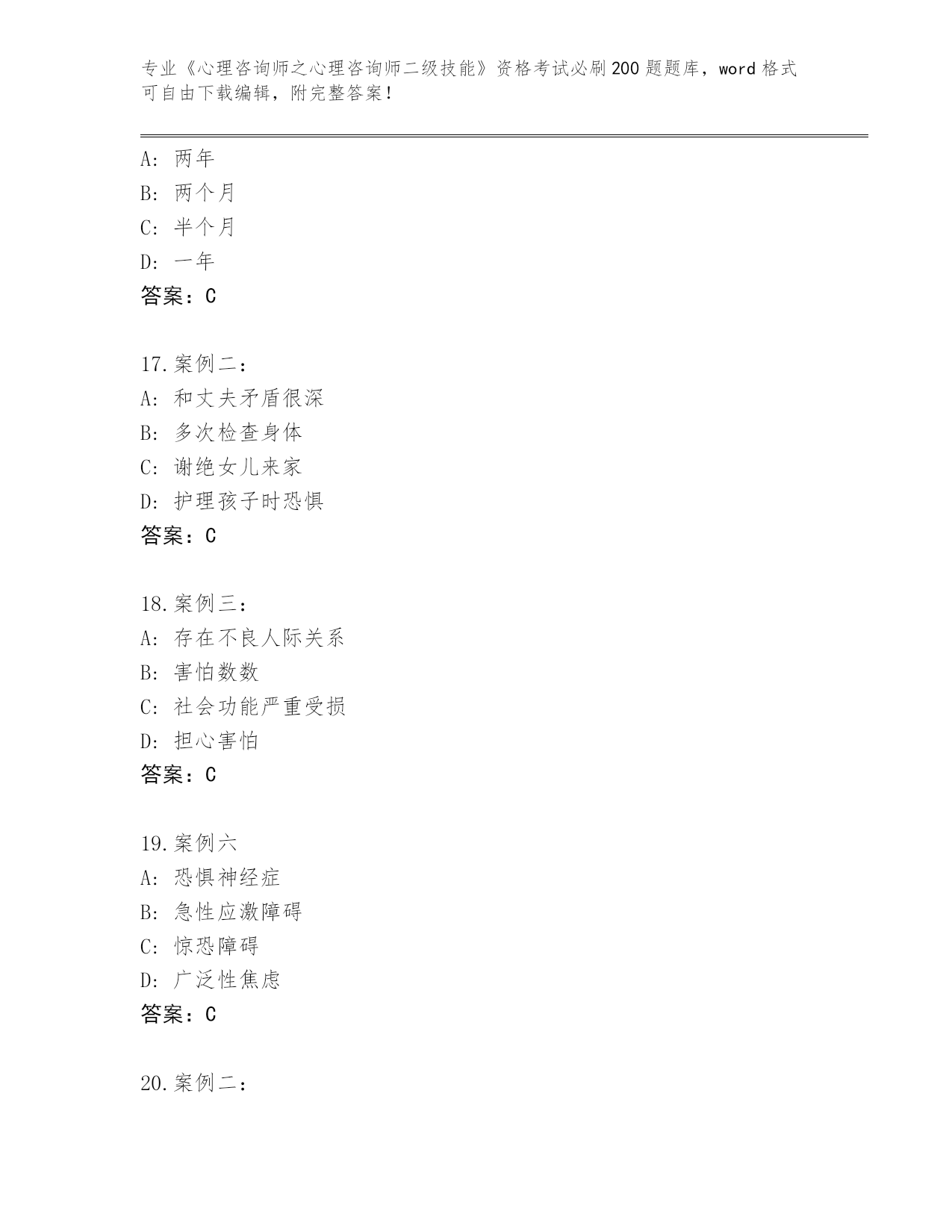 专业《心理咨询师之心理咨询师二级技能》资格考试必刷200题题库，word格式可自由下载编辑，附完整答案！

A：两年
B：两个月
C：半个月
D：一年
答案：C

17.案例二：
A：和丈夫矛盾很深
B：多次检查身体
C：谢绝女儿来家
D：护理孩子时恐惧
答案：C

18.案例三：
A：存在不良人际关系
B：害怕数数
C：社会功能严重受损
D：担心害怕
答案：C

19.案例六
A：恐惧神经症
B：急性应激障碍
C：惊恐障碍
D：广泛性焦虑
答案：C

20.案例二：